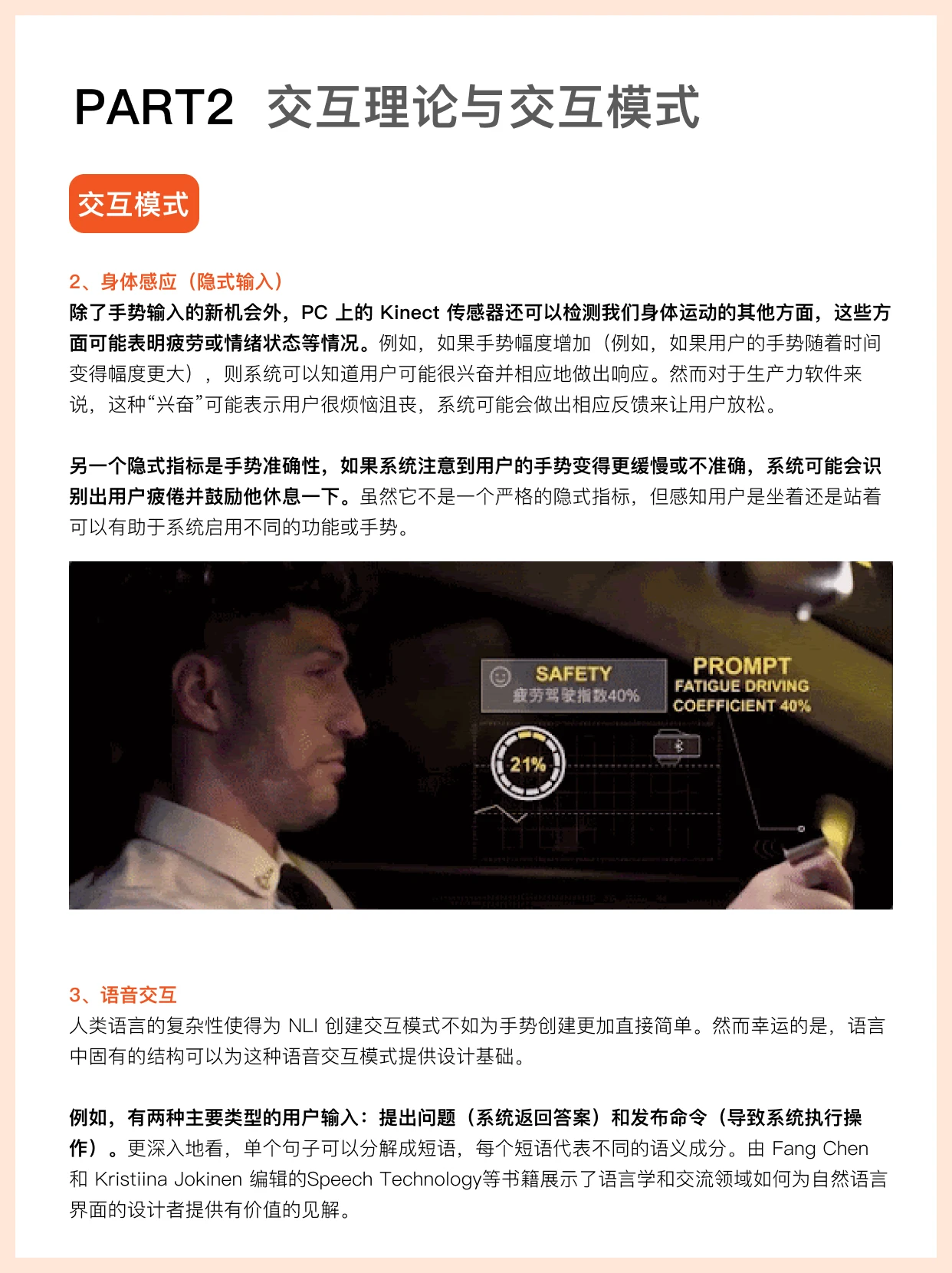 PART2 交互理论与交互模式

交互模式

2、身体感应（隐式输入）
除了手势输入的新机会外，PC上的Kinect传感器还可以检测我们身体运动的其他方面，这些方面可能表明疲劳或情绪状态等情况。例如，如果手势幅度增加（例如，如果用户的手势随着时间变得幅度更大），则系统可以知道用户可能很兴奋并相应地做出响应。然而对于生产力软件来说，这种“兴奋”可能表示用户很烦恼沮丧，系统可能会做出相应反馈来让用户放松。

另一个隐式指标是手势准确性，如果系统注意到用户的手势变得更缓慢或不准确，系统可能会识别出用户疲倦并鼓励他休息一下。虽然它不是一个严格的隐式指标，但感知用户是坐着还是站着可以有助于系统启用不同的功能或手势。

SAFETY
疲劳驾驶指数40%

PROMPT
FATIGUE DRIVING
COEFFICIENT 40%

21%

3、语音交互
人类语言的复杂性使得为NLI创建交互模式不如为手势创建更加直接简单。然而幸运的是，语言中固有的结构可以为这种语音交互模式提供设计基础。

例如，有两种主要类型的用户输入：提出问题（系统返回答案）和发布命令（导致系统执行操作）。更深入地看，单个句子可以分解成短语，每个短语代表不同的语义成分。由Fang Chen和Kristiina Jokinen编辑的Speech Technology等书籍展示了语言学和交流领域如何为自然语言界面的设计者提供有价值的见解。